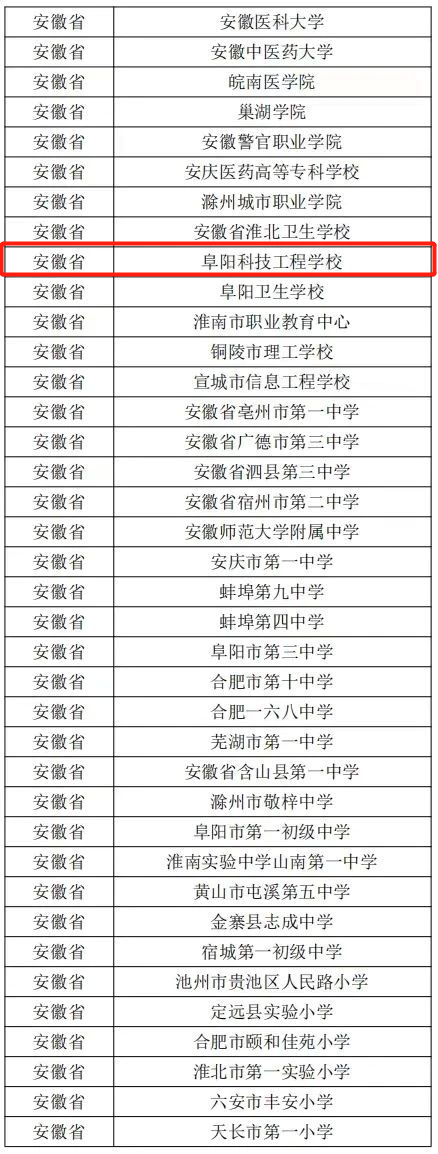 | 安徽省 | 安徽医科大学 |
|---|---|
| 安徽省 | 安徽中医药大学 |
| 安徽省 | 皖南医学院 |
| 安徽省 | 巢湖学院 |
| 安徽省 | 安徽警官职业学院 |
| 安徽省 | 安庆医药高等专科学校 |
| 安徽省 | 滁州城市职业学院 |
| 安徽省 | 安徽省淮北卫生学校 |
| 安徽省 | 阜阳科技工程学校 |
| 安徽省 | 阜阳卫生学校 |
| 安徽省 | 淮南市职业教育中心 |
| 安徽省 | 铜陵市理工学校 |
| 安徽省 | 宣城市信息工程学校 |
| 安徽省 | 安徽省亳州市第一中学 |
| 安徽省 | 安徽省广德市第三中学 |
| 安徽省 | 安徽省泗县第三中学 |
| 安徽省 | 安徽省宿州市第二中学 |
| 安徽省 | 安徽师范大学附属中学 |
| 安徽省 | 安庆市第一中学 |
| 安徽省 | 蚌埠第九中学 |
| 安徽省 | 蚌埠第四中学 |
| 安徽省 | 阜阳市第三中学 |
| 安徽省 | 合肥市第十中学 |
| 安徽省 | 合肥一六八中学 |
| 安徽省 | 芜湖市第一中学 |
| 安徽省 | 安徽省含山县第一中学 |
| 安徽省 | 滁州市敬梓中学 |
| 安徽省 | 阜阳市第一初级中学 |
| 安徽省 | 淮南实验中学山南第一中学 |
| 安徽省 | 黄山市屯溪第五中学 |
| 安徽省 | 金寨县志成中学 |
| 安徽省 | 宿城第一初级中学 |
| 安徽省 | 池州市贵池区人民路小学 |
| 安徽省 | 定远县实验小学 |
| 安徽省 | 合肥市颐和佳苑小学 |
| 安徽省 | 淮北市第一实验小学 |
| 安徽省 | 六安市丰安小学 |
| 安徽省 | 天长市第一小学 |